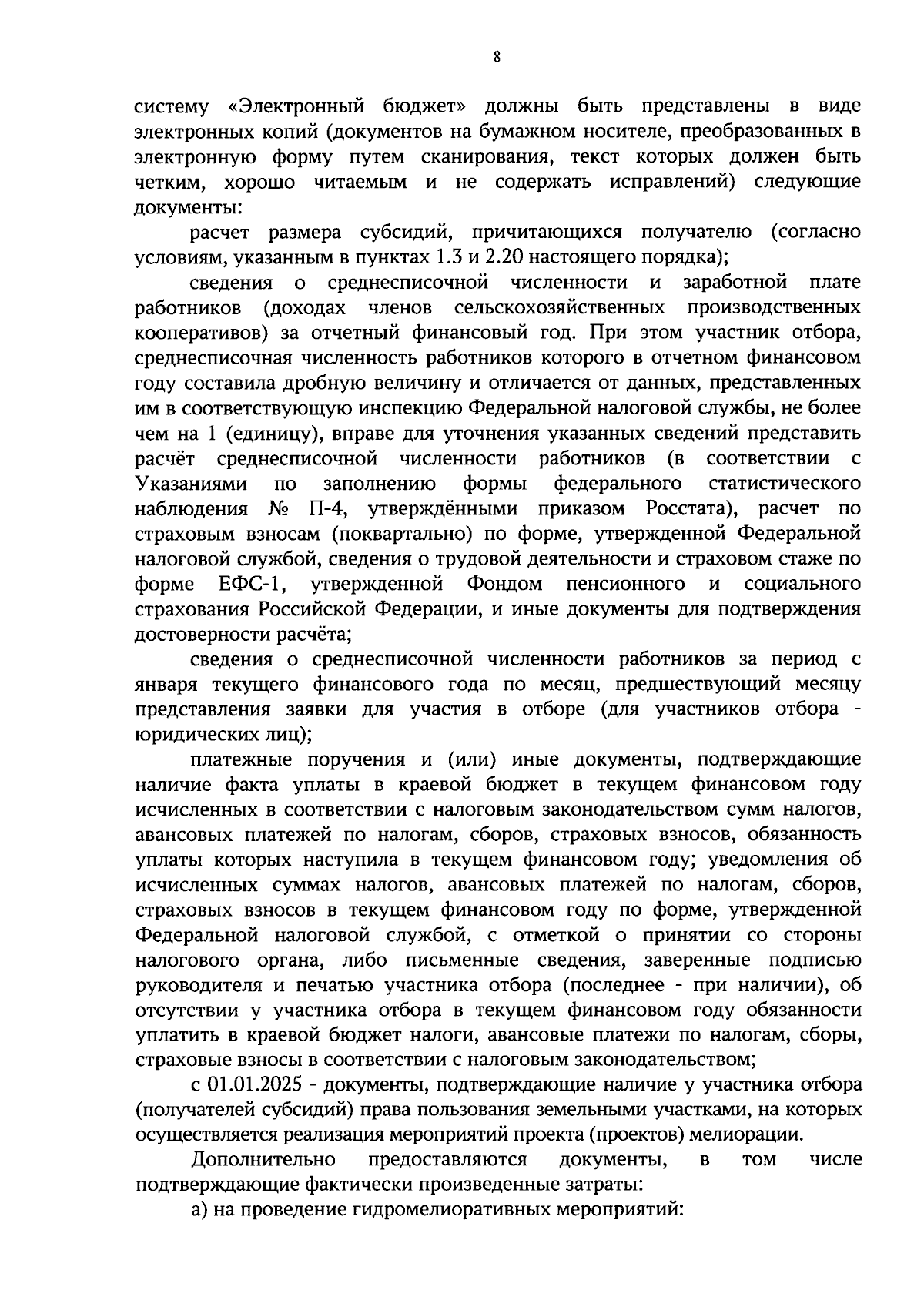 8

систему «Электронный бюджет» должны быть представлены в виде электронных копий (документов на бумажном носителе, преобразованных в электронную форму путем сканирования, текст которых должен быть четким, хорошо читаемым и не содержать исправлений) следующие документы:

расчет размера субсидий, причитающихся получателю (согласно условиям, указанным в пунктах 1.3 и 2.20 настоящего порядка);

сведения о среднесписочной численности и заработной плате работников (доходах членов сельскохозяйственных производственных кооперативов) за отчетный финансовый год. При этом участник отбора, среднесписочная численность работников которого в отчетном финансовом году составила дробную величину и отличается от данных, представленных им в соответствующую инспекцию Федеральной налоговой службы, не более чем на 1 (единицу), вправе для уточнения указанных сведений представить расчёт среднесписочной численности работников (в соответствии с Указаниями по заполнению формы федерального статистического наблюдения № П-4, утверждёнными приказом Росстата), расчет по страховым взносам (поквартально) по форме, утвержденной Федеральной налоговой службой, сведения о трудовой деятельности и страховом стаже по форме ЕФС-1, утвержденной Фондом пенсионного и социального страхования Российской Федерации, и иные документы для подтверждения достоверности расчёта;

сведения о среднесписочной численности работников за период с января текущего финансового года по месяц, предшествующий месяцу представления заявки для участия в отборе (для участников отбора - юридических лиц);

платежные поручения и (или) иные документы, подтверждающие наличие факта уплаты в краевой бюджет в текущем финансовом году исчисленных в соответствии с налоговым законодательством сумм налогов, авансовых платежей по налогам, сборов, страховых взносов, обязанность уплаты которых наступила в текущем финансовом году; уведомления об исчисленных суммах налогов, авансовых платежей по налогам, сборов, страховых взносов в текущем финансовом году по форме, утвержденной Федеральной налоговой службой, с отметкой о принятии со стороны налогового органа, либо письменные сведения, заверенные подписью руководителя и печатью участника отбора (последнее - при наличии), об отсутствии у участника отбора в текущем финансовом году обязанности уплатить в краевой бюджет налоги, авансовые платежи по налогам, сборы, страховые взносы в соответствии с налоговым законодательством;

с 01.01.2025 - документы, подтверждающие наличие у участника отбора (получателей субсидий) права пользования земельными участками, на которых осуществляется реализация мероприятий проекта (проектов) мелиорации.

Дополнительно предоставляются документы, в том числе подтверждающие фактически произведенные затраты:

а) на проведение гидромелиоративных мероприятий: